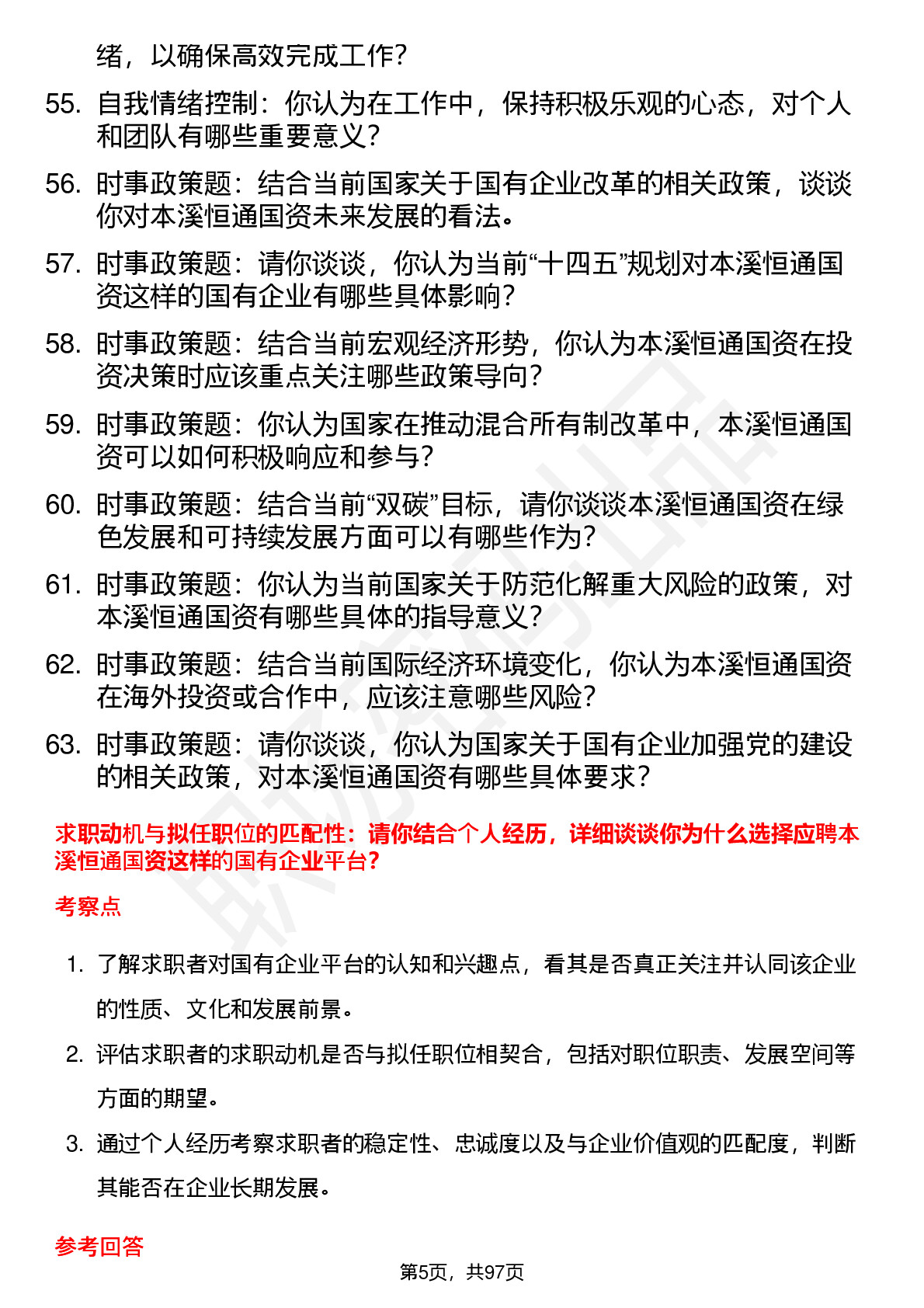 绪，以确保高效完成工作？

55. 自我情绪控制：你认为在工作中，保持积极乐观的心态，对个人和团队有哪些重要意义？

56. 时事政策题：结合当前国家关于国有企业改革的相关政策，谈谈你对本溪恒通国资未来发展的看法。

57. 时事政策题：请你谈谈，你认为当前“十四五”规划对本溪恒通国资这样的国有企业有哪些具体影响？

58. 时事政策题：结合当前宏观经济形势，你认为本溪恒通国资在投资决策时应该重点关注哪些政策导向？

59. 时事政策题：你认为国家在推动混合所有制改革中，本溪恒通国资可以如何积极响应和参与？

60. 时事政策题：结合当前“双碳”目标，请你谈谈本溪恒通国资在绿色发展和可持续发展方面可以有哪些作为？

61. 时事政策题：你认为当前国家关于防范化解重大风险的政策，对本溪恒通国资有哪些具体的指导意义？

62. 时事政策题：结合当前国际经济环境变化，你认为本溪恒通国资在海外投资或合作中，应该注意哪些风险？

63. 时事政策题：请你谈谈，你认为国家关于国有企业加强党的建设的相关政策，对本溪恒通国资有哪些具体要求？

求职动机与拟任职位的匹配性：请你结合个人经历，详细谈谈你为什么选择应聘本溪恒通国资这样的国有企业平台？

考察点

1. 了解求职者对国有企业平台的认知和兴趣点，看其是否真正关注并认同该企业的性质、文化和发展前景。

2. 评估求职者的求职动机是否与拟任职位相契合，包括对职位职责、发展空间等方面的期望。

3. 通过个人经历考察求职者的稳定性、忠诚度以及与企业价值观的匹配度，判断其能否在企业长期发展。

参考回答

第5页，共97页